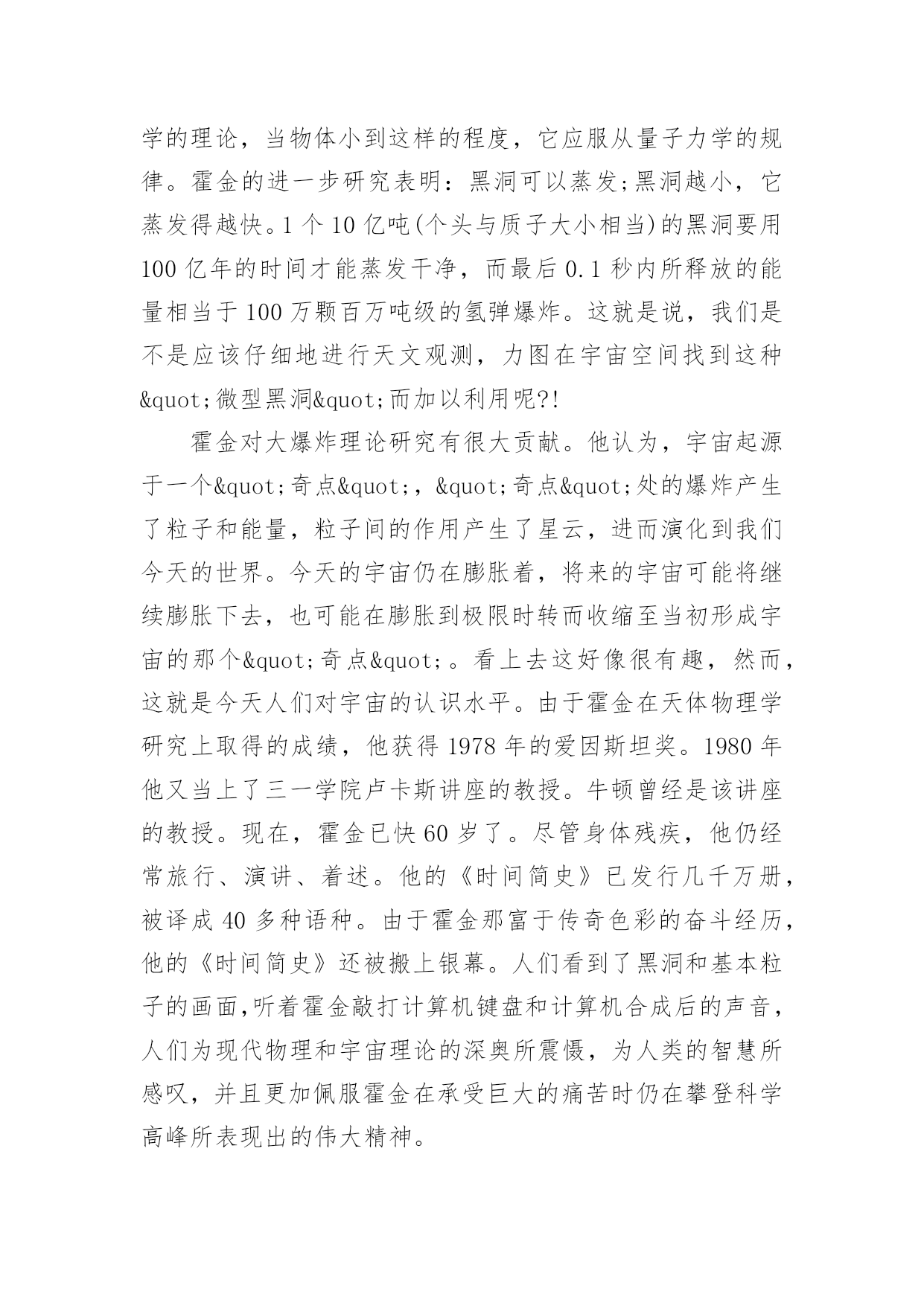 学的理论，当物体小到这样的程度，它应服从量子力学的规律。霍金的进一步研究表明：黑洞可以蒸发;黑洞越小，它蒸发得越快。1 个 10 亿吨(个头与质子大小相当)的黑洞要用 100 亿年的时间才能蒸发干净，而最后 0.1 秒内所释放的能量相当于 100 万颗百万吨级的氢弹爆炸。这就是说，我们是不是应该仔细地进行天文观测，力图在宇宙空间找到这种&quot;微型黑洞&quot;而加以利用呢?!

霍金对大爆炸理论研究有很大贡献。他认为，宇宙起源于一个&quot;奇点&quot;，&quot;奇点&quot;处的爆炸产生了粒子和能量，粒子间的作用产生了星云，进而演化到我们今天的世界。今天的宇宙仍在膨胀着，将来的宇宙可能将继续膨胀下去，也可能在膨胀到极限时转而收缩至当初形成宇宙的那个&quot;奇点&quot;。看上去这好像很有趣，然而，这就是今天人们对宇宙的认识水平。由于霍金在天体物理学研究上取得的成绩，他获得 1978 年的爱因斯坦奖。1980 年他又当上了三一学院卢卡斯讲座的教授。牛顿曾经是该讲座的教授。现在，霍金已快 60 岁了。尽管身体残疾，他仍经常旅行、演讲、着述。他的《时间简史》已发行几千万册，被译成 40 多种语种。由于霍金那富于传奇色彩的奋斗经历，他的《时间简史》还被搬上银幕。人们看到了黑洞和基本粒子的画面,听着霍金敲打计算机键盘和计算机合成后的声音，人们为现代物理和宇宙理论的深奥所震慑，为人类的智慧所感叹，并且更加佩服霍金在承受巨大的痛苦时仍在攀登科学高峰所表现出的伟大精神。